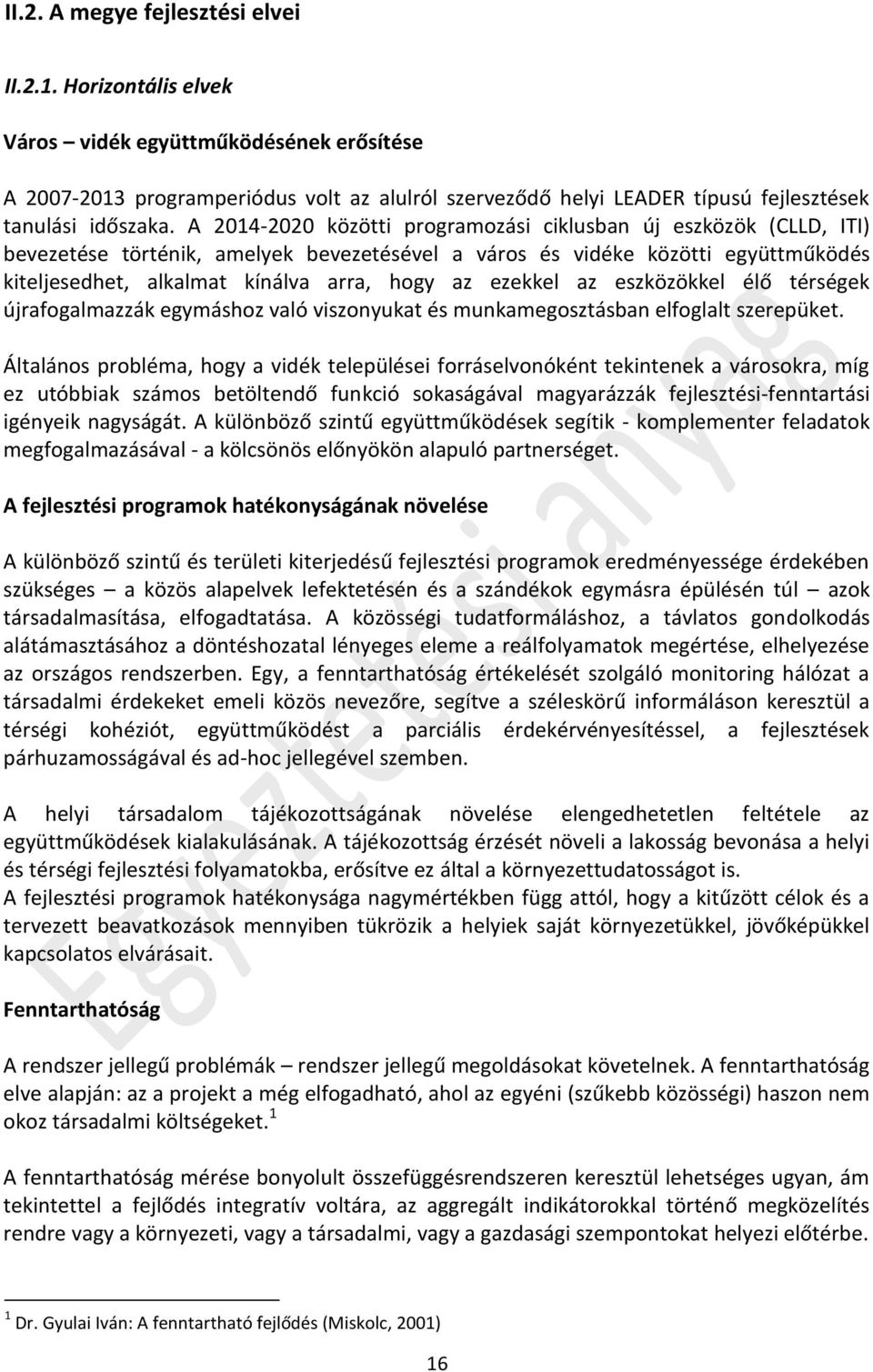 II.2. A megye fejlesztési elvei

II.2.1. Horizontális elvek

Város – vidék együttműködésének erősítése

A 2007-2013 programperiódus volt az alulról szerveződő helyi LEADER típusú fejlesztések tanulási időszaka. A 2014-2020 közötti programozási ciklusban új eszközök (CLLD, ITI) bevezetése történik, amelyek bevezetésével a város és vidéke közötti együttműködés kiteljesedhet, alkalmat kínálva arra, hogy az ezekkel az eszközökkel élő térségek újrafogalmazzák egymáshoz való viszonyukat és munkamegosztásban elfoglalt szerepüket.

Általános probléma, hogy a vidék települései forráselvonóként tekintenek a városokra, míg ez utóbbiak számos betöltendő funkció sokaságával magyarázzák fejlesztési-fenntartási igényeik nagyságát. A különböző szintű együttműködések segítik - komplementer feladatok megfogalmazásával - a kölcsönös előnyökön alapuló partnerséget.

A fejlesztési programok hatékonyságának növelése

A különböző szintű és területi kiterjedésű fejlesztési programok eredményessége érdekében szükséges – a közös alapelvek lefektetésén és a szándékok egymásra épülésén túl – azok társadalmasítása, elfogadtatása. A közösségi tudatformáláshoz, a távlatos gondolkodás alátámasztásához a döntéshozatal lényeges eleme a reálfolyamatok megértése, elhelyezése az országos rendszerben. Egy, a fenntarthatóság értékelését szolgáló monitoring hálózat a társadalmi érdekeket emeli közös nevezőre, segítve a széleskörű informáláson keresztül a térségi kohéziót, együttműködést a parciális érdekérvényesítéssel, a fejlesztések párhuzamosságával és ad-hoc jellegével szemben.

A helyi társadalom tájékozottságának növelése elengedhetetlen feltétele az együttműködések kialakulásának. A tájékozottság érzését növeli a lakosság bevonása a helyi és térségi fejlesztési folyamatokba, erősítve ez által a környezettudatosságot is.
A fejlesztési programok hatékonysága nagymértékben függ attól, hogy a kitűzött célok és a tervezett beavatkozások mennyiben tükrözik a helyiek saját környezetükkel, jövőképükkel kapcsolatos elvárásait.

Fenntarthatóság

A rendszer jellegű problémák – rendszer jellegű megoldásokat követelnek. A fenntarthatóság elve alapján: az a projekt a még elfogadható, ahol az egyéni (szűkebb közösségi) haszon nem okoz társadalmi költségeket.$^1$

A fenntarthatóság mérése bonyolult összefüggésrendszeren keresztül lehetséges ugyan, ám tekintettel a fejlődés integratív voltára, az aggregált indikátorokkal történő megközelítés rendre vagy a környezeti, vagy a társadalmi, vagy a gazdasági szempontokat helyezi előtérbe.

$^1$ Dr. Gyulai Iván: A fenntartható fejlődés (Miskolc, 2001)

16

Egyeztetési anyag